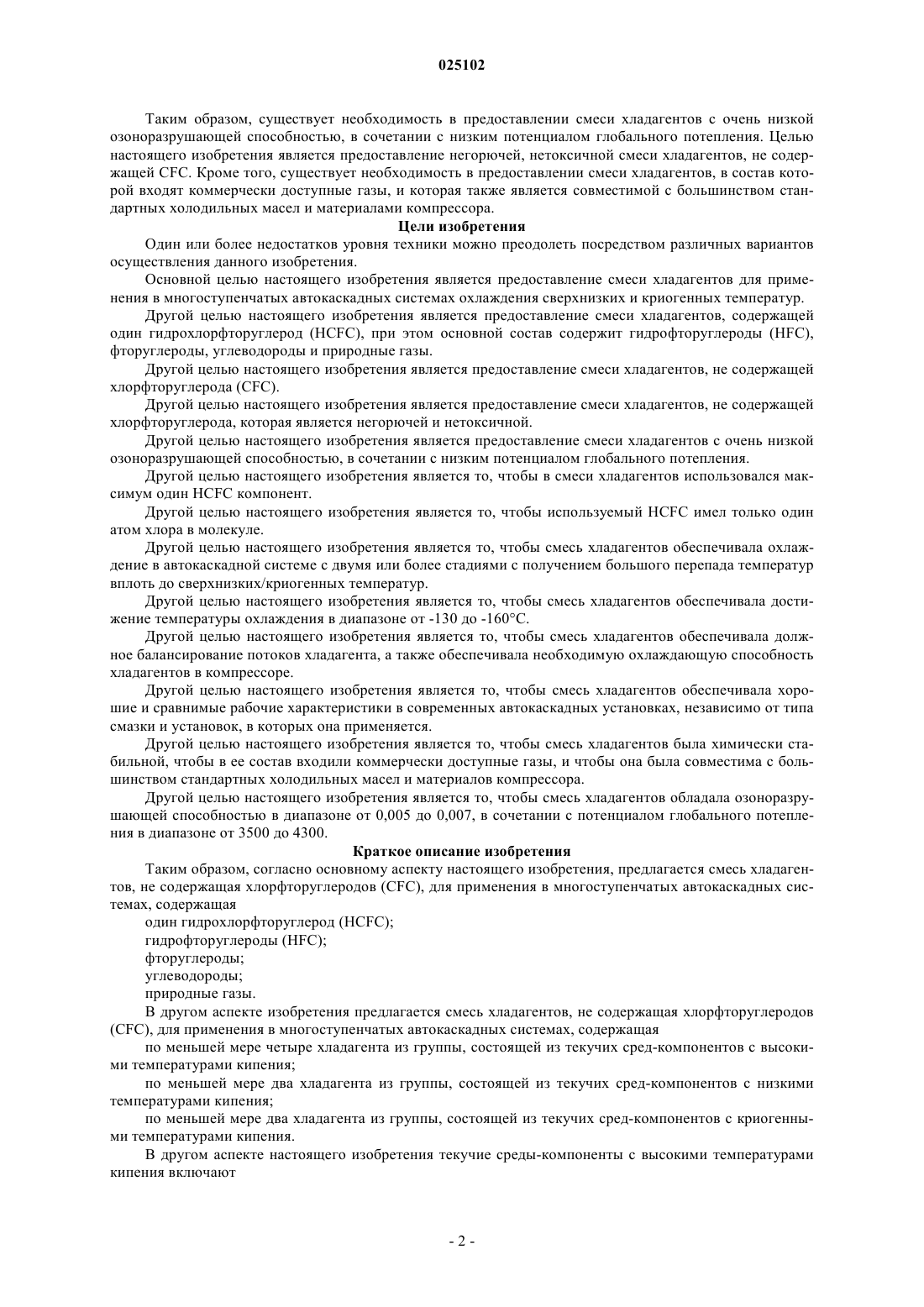 025102

Таким образом, существует необходимость в предоставлении смеси хладагентов с очень низкой озоноразрушающей способностью, в сочетании с низким потенциалом глобального потепления. Целью настоящего изобретения является предоставление негорючей, нетоксичной смеси хладагентов, не содержащей CFC. Кроме того, существует необходимость в предоставлении смеси хладагентов, в состав которой входят коммерчески доступные газы, и которая также является совместимой с большинством стандартных холодильных масел и материалами компрессора.

Цели изобретения

Один или более недостатков уровня техники можно преодолеть посредством различных вариантов осуществления данного изобретения.

Основной целью настоящего изобретения является предоставление смеси хладагентов для применения в многоступенчатых автокаскадных системах охлаждения сверхнизких и криогенных температур.

Другой целью настоящего изобретения является предоставление смеси хладагентов, содержащей один гидрохлорфторуглерод (HCFC), при этом основной состав содержит гидрофторуглероды (HFC), фторуглероды, углеводороды и природные газы.

Другой целью настоящего изобретения является предоставление смеси хладагентов, не содержащей хлорфторуглерода (CFC).

Другой целью настоящего изобретения является предоставление смеси хладагентов, не содержащей хлорфторуглерода, которая является негорючей и нетоксичной.

Другой целью настоящего изобретения является предоставление смеси хладагентов с очень низкой озоноразрушающей способностью, в сочетании с низким потенциалом глобального потепления.

Другой целью настоящего изобретения является то, чтобы в смеси хладагентов использовался максимум один HCFC компонент.

Другой целью настоящего изобретения является то, чтобы используемый HCFC имел только один атом хлора в молекуле.

Другой целью настоящего изобретения является то, чтобы смесь хладагентов обеспечивала охлаждение в автокаскадной системе с двумя или более стадиями с получением большого перепада температур вплоть до сверхнизких/криогенных температур.

Другой целью настоящего изобретения является то, чтобы смесь хладагентов обеспечивала достижение температуры охлаждения в диапазоне от -130 до -160°C.

Другой целью настоящего изобретения является то, чтобы смесь хладагентов обеспечивала должное балансирование потоков хладагента, а также обеспечивала необходимую охлаждающую способность хладагентов в компрессоре.

Другой целью настоящего изобретения является то, чтобы смесь хладагентов обеспечивала хорошие и сравнимые рабочие характеристики в современных автокаскадных установках, независимо от типа смазки и установок, в которых она применяется.

Другой целью настоящего изобретения является то, чтобы смесь хладагентов была химически стабильной, чтобы в ее состав входили коммерчески доступные газы, и чтобы она была совместима с большинством стандартных холодильных масел и материалов компрессора.

Другой целью настоящего изобретения является то, чтобы смесь хладагентов обладала озоноразрушающей способностью в диапазоне от 0,005 до 0,007, в сочетании с потенциалом глобального потепления в диапазоне от 3500 до 4300.

Краткое описание изобретения

Таким образом, согласно основному аспекту настоящего изобретения, предлагается смесь хладагентов, не содержащая хлорфторуглеродов (CFC), для применения в многоступенчатых автокаскадных системах, содержащая

один гидрохлорфторуглерод (HCFC);

гидрофторуглероды (HFC);

фторуглероды;

углеводороды;

природные газы.

В другом аспекте изобретения предлагается смесь хладагентов, не содержащая хлорфторуглеродов (CFC), для применения в многоступенчатых автокаскадных системах, содержащая

по меньшей мере четыре хладагента из группы, состоящей из текучих сред-компонентов с высокими температурами кипения;

по меньшей мере два хладагента из группы, состоящей из текучих сред-компонентов с низкими температурами кипения;

по меньшей мере два хладагента из группы, состоящей из текучих сред-компонентов с криогенными температурами кипения.

В другом аспекте настоящего изобретения текучие среды-компоненты с высокими температурами кипения включают

- 2 -